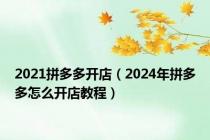 2021拼多多开店（2024年拼多多怎么开店教程）